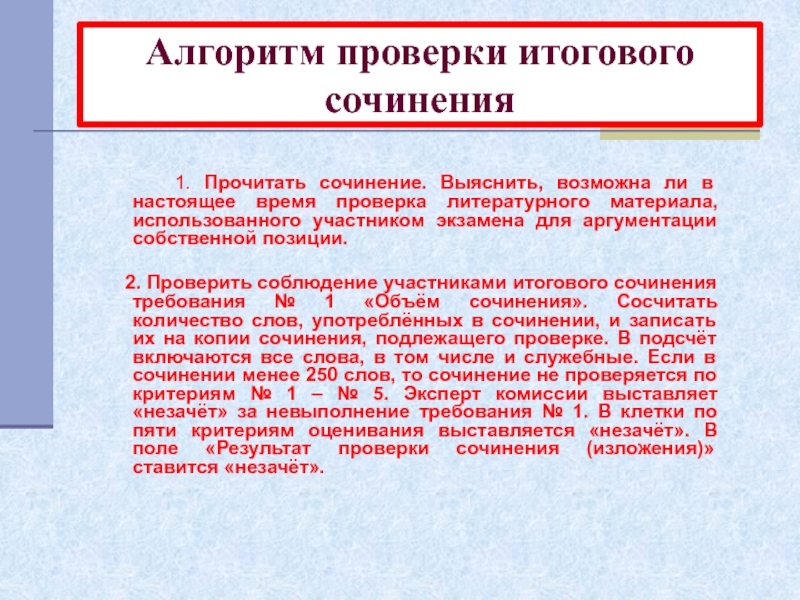 Алгоритм проверки итогового сочинения

1. Прочитать сочинение. Выяснить, возможна ли в настоящее время проверка литературного материала, использованного участником экзамена для аргументации собственной позиции.

2. Проверить соблюдение участниками итогового сочинения требования № 1 «Объём сочинения». Сосчитать количество слов, употреблённых в сочинении, и записать их на копии сочинения, подлежащего проверке. В подсчёт включаются все слова, в том числе и служебные. Если в сочинении менее 250 слов, то сочинение не проверяется по критериям № 1 – № 5. Эксперт комиссии выставляет «незачёт» за невыполнение требования № 1. В клетки по пяти критериям оценивания выставляется «незачёт». В поле «Результат проверки сочинения (изложения)» ставится «незачёт».